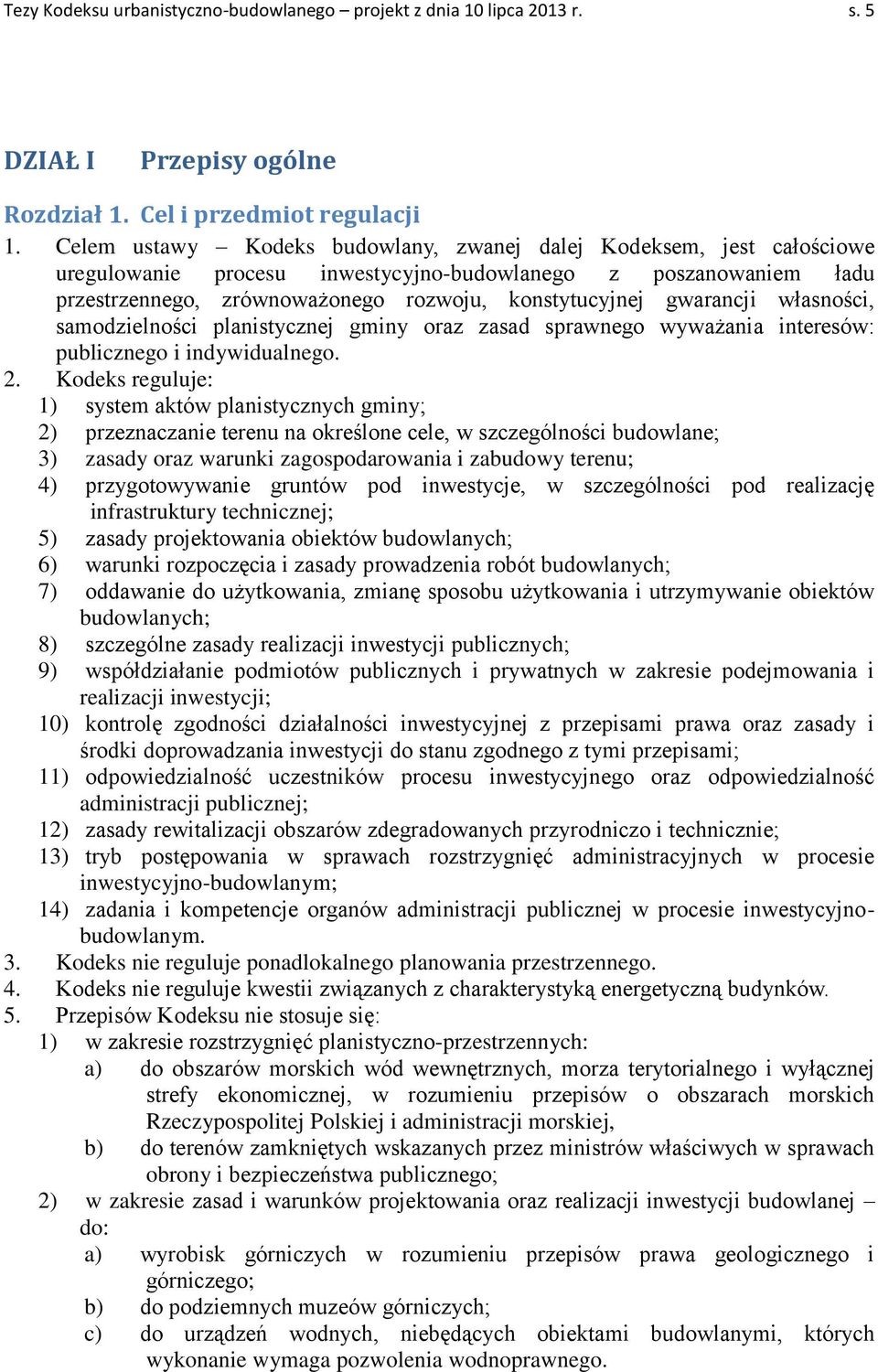 Tezy Kodeksu urbanistyczno-budowlanego – projekt z dnia 10 lipca 2013 r. s. 5

DZIAŁ I Przepisy ogólne

Rozdział 1. Cel i przedmiot regulacji

1. Celem ustawy – Kodeks budowlany, zwanej dalej Kodeksem, jest całościowe uregulowanie procesu inwestycyjno-budowlanego z poszanowaniem ładu przestrzennego, zrównoważonego rozwoju, konstytucyjnej gwarancji własności, samodzielności planistycznej gminy oraz zasad sprawnego wyważania interesów: publicznego i indywidualnego.
2. Kodeks reguluje:
1) system aktów planistycznych gminy;
2) przeznaczanie terenu na określone cele, w szczególności budowlane;
3) zasady oraz warunki zagospodarowania i zabudowy terenu;
4) przygotowywanie gruntów pod inwestycje, w szczególności pod realizację infrastruktury technicznej;
5) zasady projektowania obiektów budowlanych;
6) warunki rozpoczęcia i zasady prowadzenia robót budowlanych;
7) oddawanie do użytkowania, zmianę sposobu użytkowania i utrzymywanie obiektów budowlanych;
8) szczególne zasady realizacji inwestycji publicznych;
9) współdziałanie podmiotów publicznych i prywatnych w zakresie podejmowania i realizacji inwestycji;
10) kontrolę zgodności działalności inwestycyjnej z przepisami prawa oraz zasady i środki doprowadzania inwestycji do stanu zgodnego z tymi przepisami;
11) odpowiedzialność uczestników procesu inwestycyjnego oraz odpowiedzialność administracji publicznej;
12) zasady rewitalizacji obszarów zdegradowanych przyrodniczo i technicznie;
13) tryb postępowania w sprawach rozstrzygnięć administracyjnych w procesie inwestycyjno-budowlanym;
14) zadania i kompetencje organów administracji publicznej w procesie inwestycyjno-budowlanym.
3. Kodeks nie reguluje ponadlokalnego planowania przestrzennego.
4. Kodeks nie reguluje kwestii związanych z charakterystyką energetyczną budynków.
5. Przepisów Kodeksu nie stosuje się:
1) w zakresie rozstrzygnięć planistyczno-przestrzennych:
a) do obszarów morskich wód wewnętrznych, morza terytorialnego i wyłącznej strefy ekonomicznej, w rozumieniu przepisów o obszarach morskich Rzeczypospolitej Polskiej i administracji morskiej,
b) do terenów zamkniętych wskazanych przez ministrów właściwych w sprawach obrony i bezpieczeństwa publicznego;
2) w zakresie zasad i warunków projektowania oraz realizacji inwestycji budowlanej – do:
a) wyrobisk górniczych w rozumieniu przepisów prawa geologicznego i górniczego;
b) do podziemnych muzeów górniczych;
c) do urządzeń wodnych, niebędących obiektami budowlanymi, których wykonanie wymaga pozwolenia wodnoprawnego.